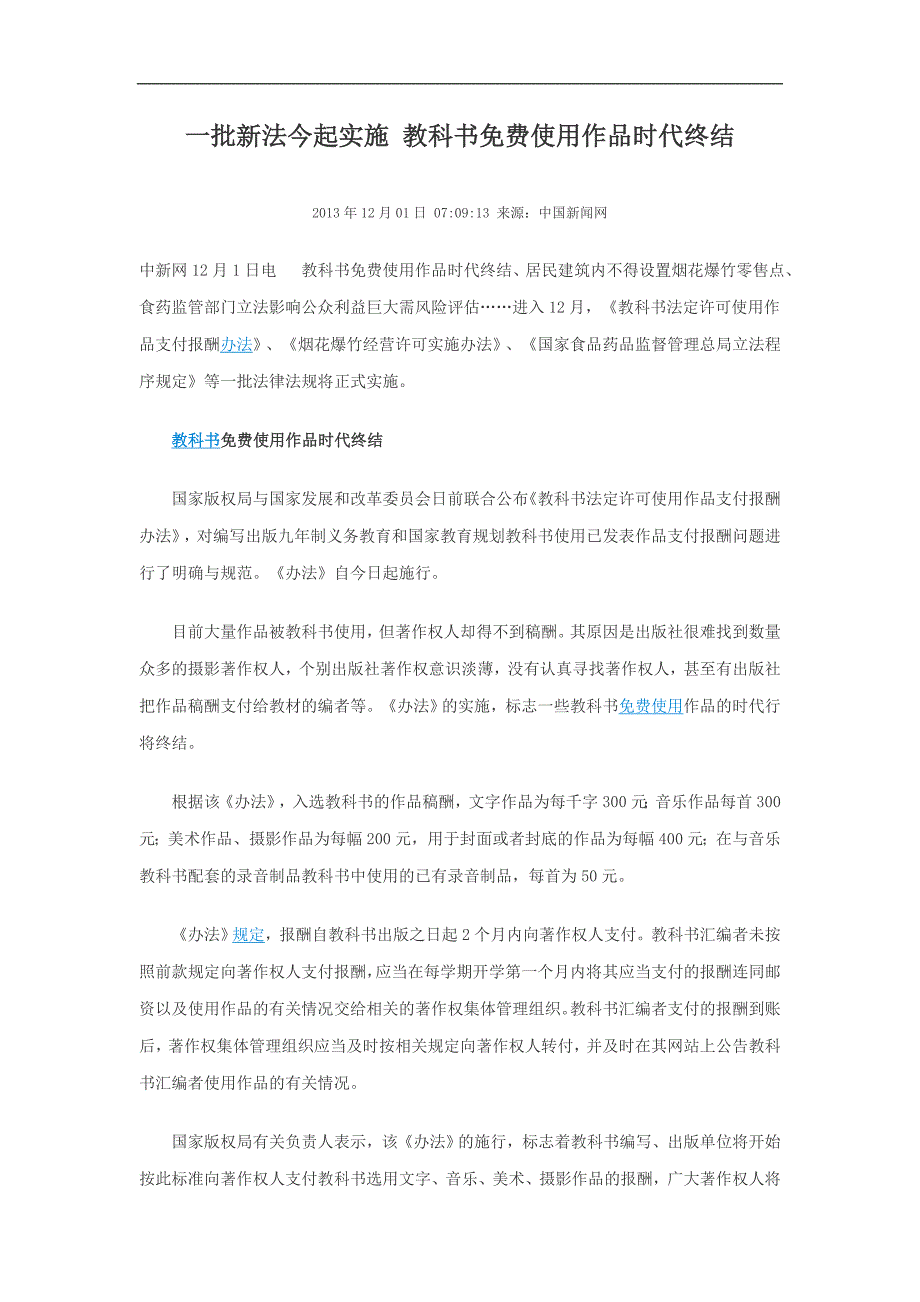 一批新法今起实施 教科书免费使用作品时代终结

2013 年 12 月 01 日 07:09:13 来源：中国新闻网

中新网 12 月 1 日电　教科书免费使用作品时代终结、居民建筑内不得设置烟花爆竹零售点、食药监管部门立法影响公众利益巨大需风险评估……进入 12 月，《教科书法定许可使用作品支付报酬办法》、《烟花爆竹经营许可实施办法》、《国家食品药品监督管理总局立法程序规定》等一批法律法规将正式实施。

教科书免费使用作品时代终结

国家版权局与国家发展和改革委员会日前联合公布《教科书法定许可使用作品支付报酬办法》，对编写出版九年制义务教育和国家教育规划教科书使用已发表作品支付报酬问题进行了明确与规范。《办法》自今日起施行。

目前大量作品被教科书使用，但著作权人却得不到稿酬。其原因是出版社很难找到数量众多的摄影著作权人，个别出版社著作权意识淡薄，没有认真寻找著作权人，甚至有出版社把作品稿酬支付给教材的编者等。《办法》的实施，标志一些教科书免费使用作品的时代行将终结。

根据该《办法》，入选教科书的作品稿酬，文字作品为每千字 300 元；音乐作品每首 300 元；美术作品、摄影作品为每幅 200 元，用于封面或者封底的作品为每幅 400 元；在与音乐教科书配套的录音制品教科书中使用的已有录音制品，每首为 50 元。

《办法》规定，报酬自教科书出版之日起 2 个月内向著作权人支付。教科书汇编者未按照前款规定向著作权人支付报酬，应当在每学期开学第一个月内将其应当支付的报酬连同邮资以及使用作品的有关情况交给相关的著作权集体管理组织。教科书汇编者支付的报酬到账后，著作权集体管理组织应当及时按相关规定向著作权人转付，并及时在其网站上公告教科书汇编者使用作品的有关情况。

国家版权局有关负责人表示，该《办法》的施行，标志着教科书编写、出版单位将开始按此标准向著作权人支付教科书选用文字、音乐、美术、摄影作品的报酬，广大著作权人将